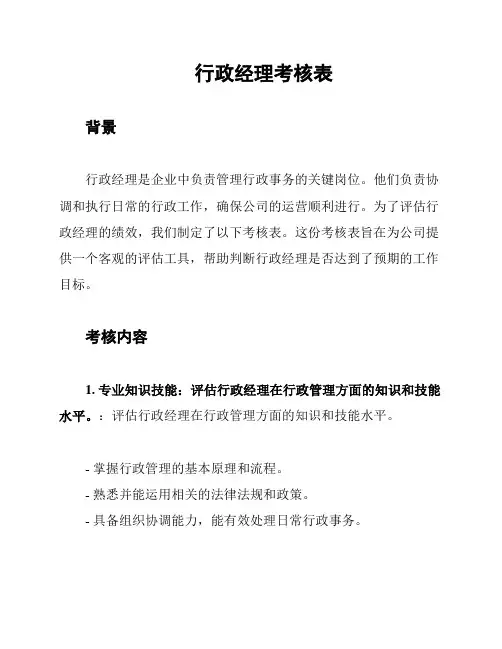 行政经理考核表

背景

行政经理是企业中负责管理行政事务的关键岗位。他们负责协调和执行日常的行政工作，确保公司的运营顺利进行。为了评估行政经理的绩效，我们制定了以下考核表。这份考核表旨在为公司提供一个客观的评估工具，帮助判断行政经理是否达到了预期的工作目标。

考核内容

1. 专业知识技能：评估行政经理在行政管理方面的知识和技能水平。：评估行政经理在行政管理方面的知识和技能水平。

- 掌握行政管理的基本原理和流程。
- 熟悉并能运用相关的法律法规和政策。
- 具备组织协调能力，能有效处理日常行政事务。